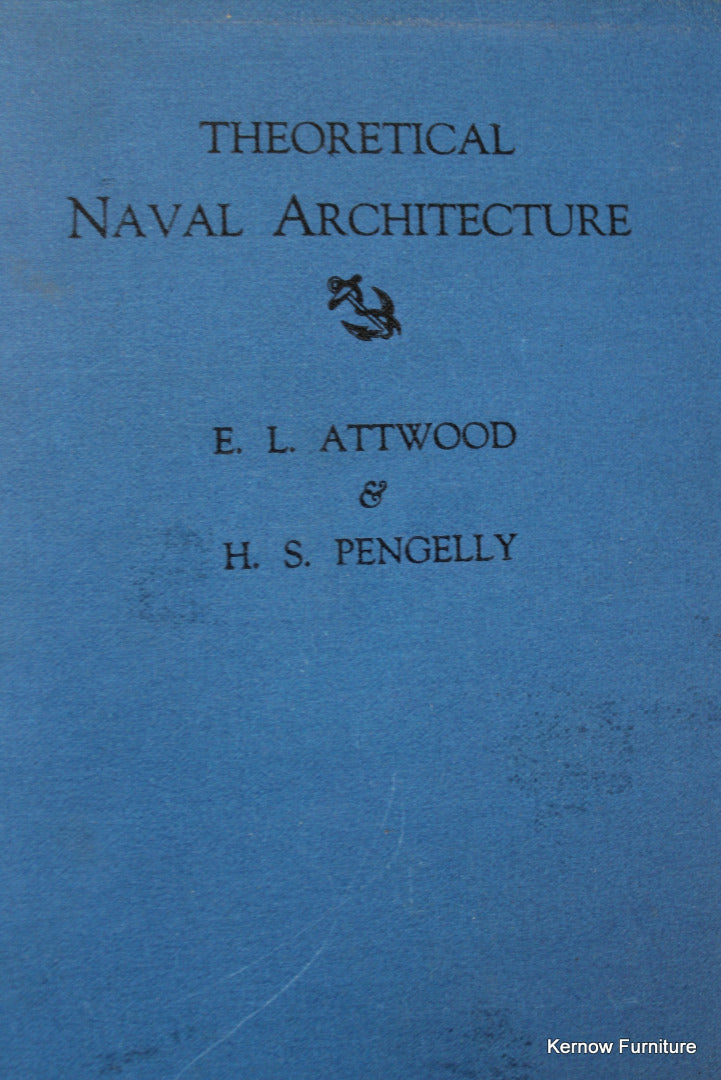 THEORETICAL
NAVAL ARCHITECTURE

E. L. ATTWOOD
&
H. S. PENGELLY

Kernow Furniture